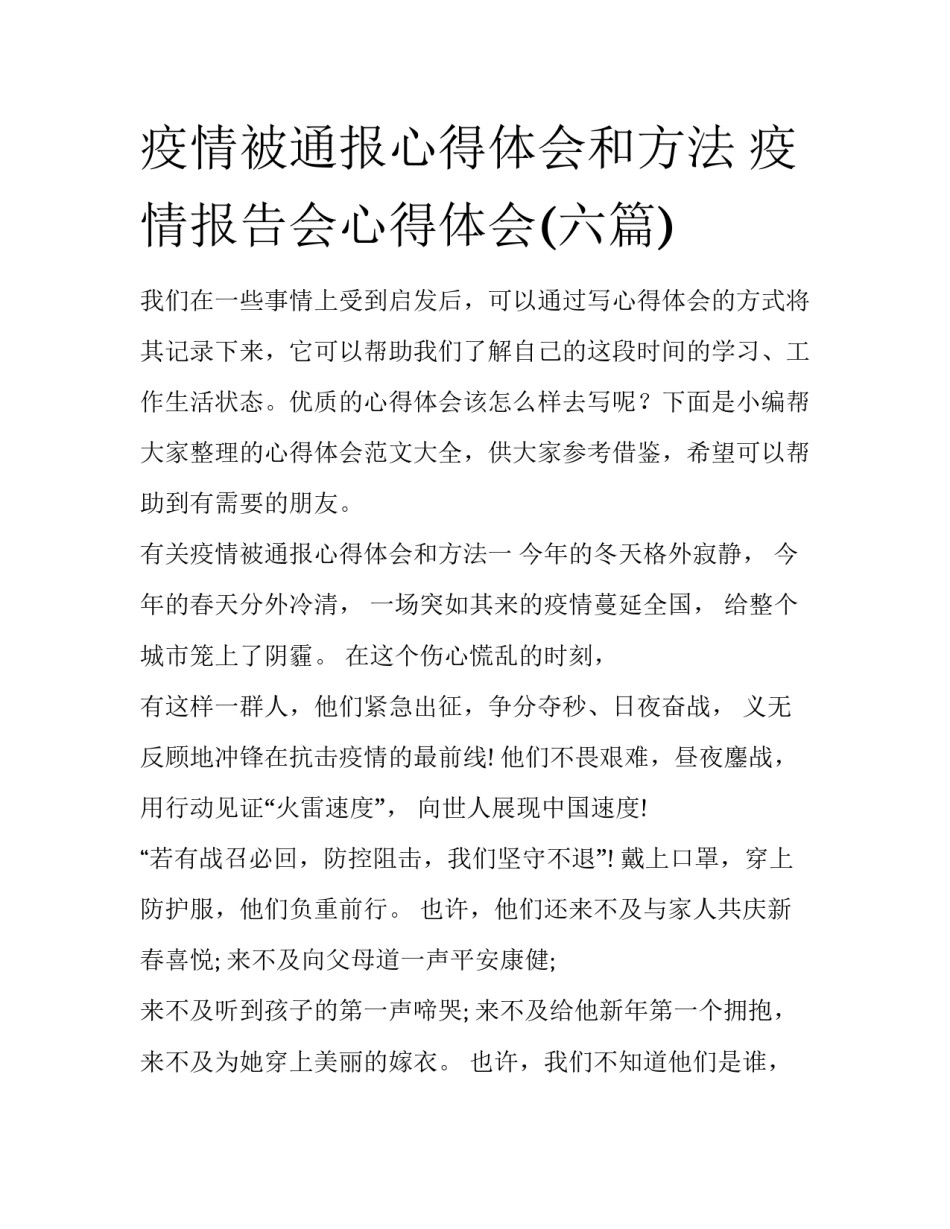 疫情被通报心得体会和方法 疫情报告会心得体会(六篇)

我们在一些事情上受到启发后，可以通过写心得体会的方式将其记录下来，它可以帮助我们了解自己的这段时间的学习、工作生活状态。优质的心得体会该怎么样去写呢？下面是小编帮大家整理的心得体会范文大全，供大家参考借鉴，希望可以帮助到有需要的朋友。

有关疫情被通报心得体会和方法一 今年的冬天格外寂静， 今年的春天分外冷清， 一场突如其来的疫情蔓延全国， 给整个城市笼上了阴霾。 在这个伤心慌乱的时刻，

有这样一群人，他们紧急出征，争分夺秒、日夜奋战， 义无反顾地冲锋在抗击疫情的最前线! 他们不畏艰难，昼夜鏖战，用行动见证“火雷速度”， 向世人展现中国速度!

“若有战召必回，防控阻击，我们坚守不退”! 戴上口罩，穿上防护服，他们负重前行。 也许，他们还来不及与家人共庆新春喜悦; 来不及向父母道一声平安康健;

来不及听到孩子的第一声啼哭; 来不及给他新年第一个拥抱，来不及为她穿上美丽的嫁衣。 也许，我们不知道他们是谁，